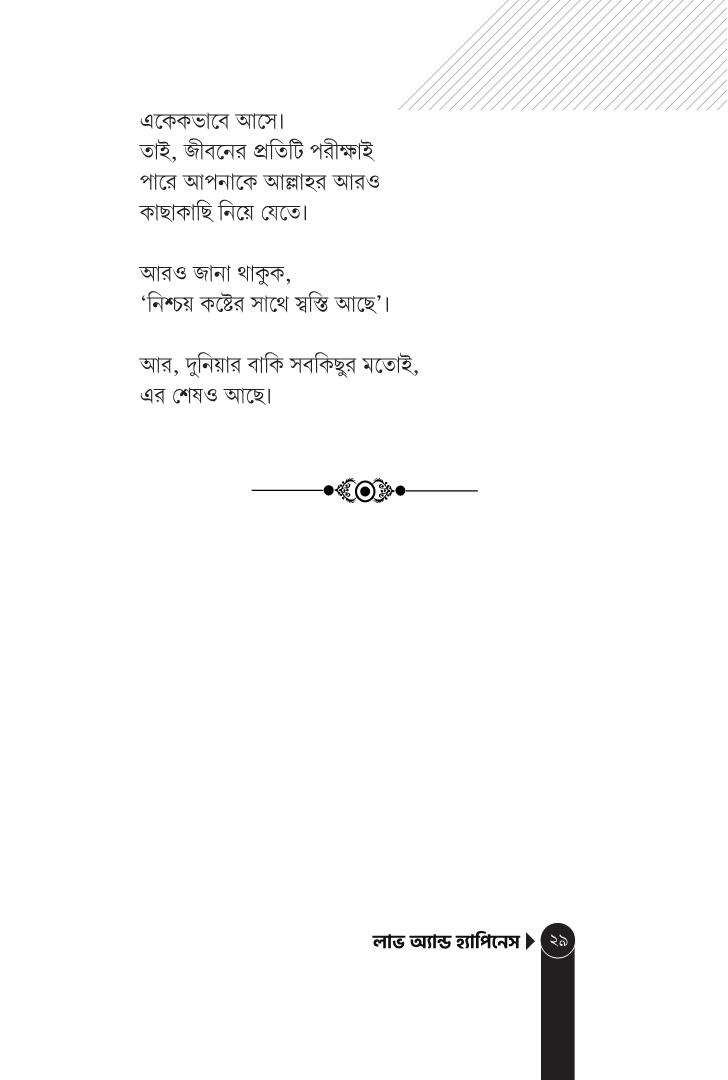 একেকভাবে আসে।
তাই, জীবনের প্রতিটি পরীক্ষাই
পারে আপনাকে আল্লাহর আরও
কাছাকাছি নিয়ে যেতে।

আরও জানা থাকুক,
'নিশ্চয় কষ্টের সাথে স্বস্তি আছে'।

আর, দুনিয়ার বাকি সবকিছুর মতোই,
এর শেষও আছে।

লাভ অ্যান্ড হ্যাপিনেস ২৯